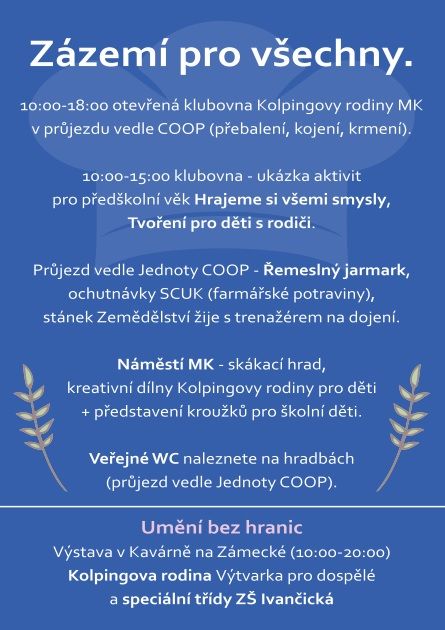 Zázemí pro všechny.

10:00-18:00 otevřená klubovna Kolpingovy rodiny MK v průjezdu vedle COOP (přebalení, kojení, krmení).

10:00-15:00 klubovna - ukázka aktivit pro předškolní věk Hrajeme si všemi smysly, Tvoření pro děti s rodiči.

Průjezd vedle Jednoty COOP - Řemeslný jarmark, ochutnávky SCUK (farmářské potraviny), stánek Zemědělství žije s trenažérem na dojení.

Náměstí MK - skákací hrad, kreativní dílny Kolpingovy rodiny pro děti + představení kroužků pro školní děti.

Veřejné WC naleznete na hradbách (průjezd vedle Jednoty COOP).

Umění bez hranic
Výstava v Kavárně na Zámecké (10:00-20:00)
Kolpingova rodina Výtvarka pro dospělé a speciální třídy ZŠ Ivančická